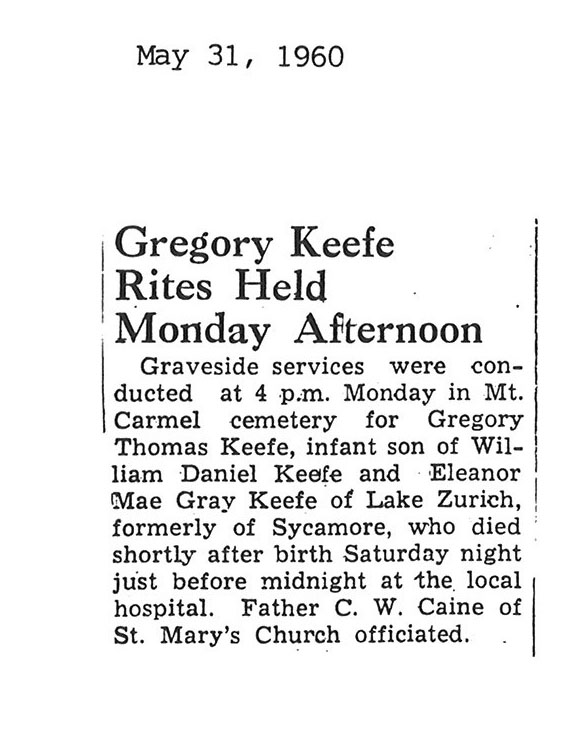 May 31, 1960

Gregory Keefe Rites Held Monday Afternoon

Graveside services were conducted at 4 p.m. Monday in Mt. Carmel cemetery for Gregory Thomas Keefe, infant son of William Daniel Keefe and Eleanor Mae Gray Keefe of Lake Zurich, formerly of Sycamore, who died shortly after birth Saturday night just before midnight at the local hospital. Father C. W. Caine of St. Mary's Church officiated.